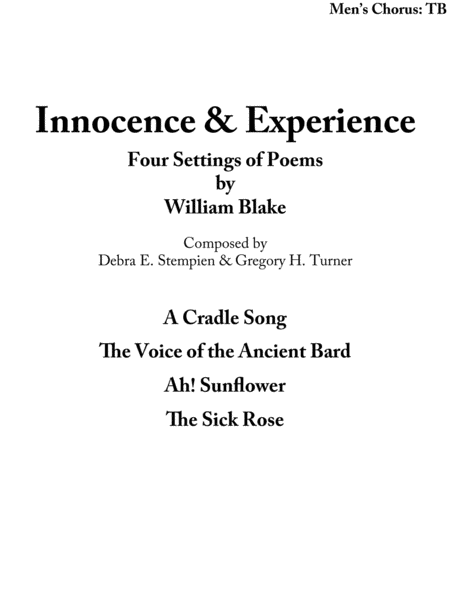 Men's Chorus: TB

Innocence & Experience

Four Settings of Poems
by
William Blake

Composed by
Debra E. Stempien & Gregory H. Turner

A Cradle Song

The Voice of the Ancient Bard

Ah! Sunflower

The Sick Rose